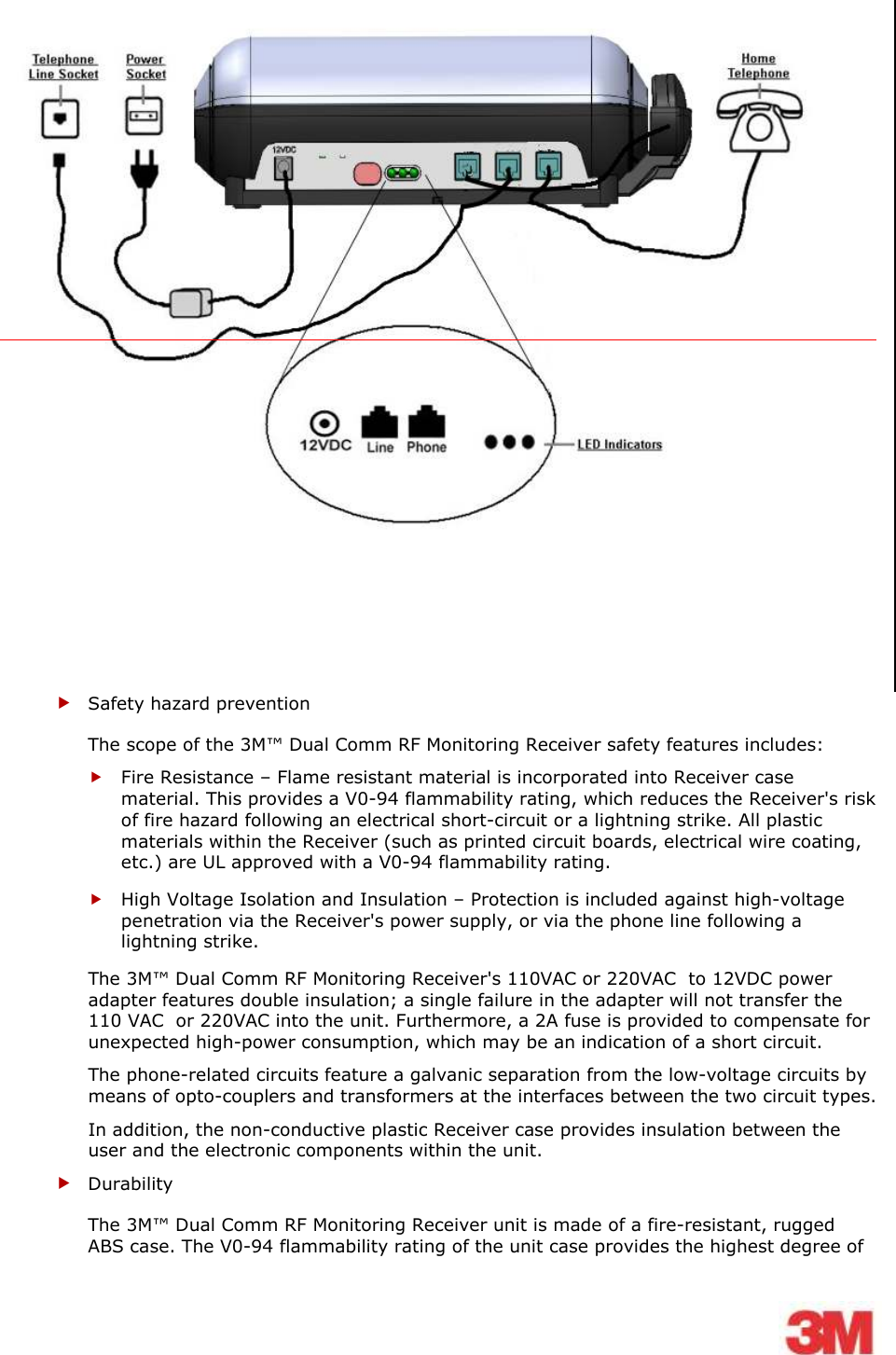 Telephone Line Socket

Power Socket

Home Telephone

12VDC

12VDC Line Phone

LED Indicators

Safety hazard prevention

The scope of the 3M™ Dual Comm RF Monitoring Receiver safety features includes:

Fire Resistance – Flame resistant material is incorporated into Receiver case material. This provides a V0-94 flammability rating, which reduces the Receiver's risk of fire hazard following an electrical short-circuit or a lightning strike. All plastic materials within the Receiver (such as printed circuit boards, electrical wire coating, etc.) are UL approved with a V0-94 flammability rating.

High Voltage Isolation and Insulation – Protection is included against high-voltage penetration via the Receiver's power supply, or via the phone line following a lightning strike.

The 3M™ Dual Comm RF Monitoring Receiver's 110VAC or 220VAC to 12VDC power adapter features double insulation; a single failure in the adapter will not transfer the 110 VAC or 220VAC into the unit. Furthermore, a 2A fuse is provided to compensate for unexpected high-power consumption, which may be an indication of a short circuit.

The phone-related circuits feature a galvanic separation from the low-voltage circuits by means of opto-couplers and transformers at the interfaces between the two circuit types.

In addition, the non-conductive plastic Receiver case provides insulation between the user and the electronic components within the unit.

Durability

The 3M™ Dual Comm RF Monitoring Receiver unit is made of a fire-resistant, rugged ABS case. The V0-94 flammability rating of the unit case provides the highest degree of

3M